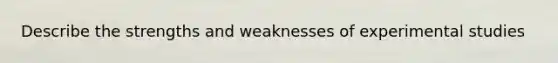 Describe the strengths and weaknesses of experimental studies